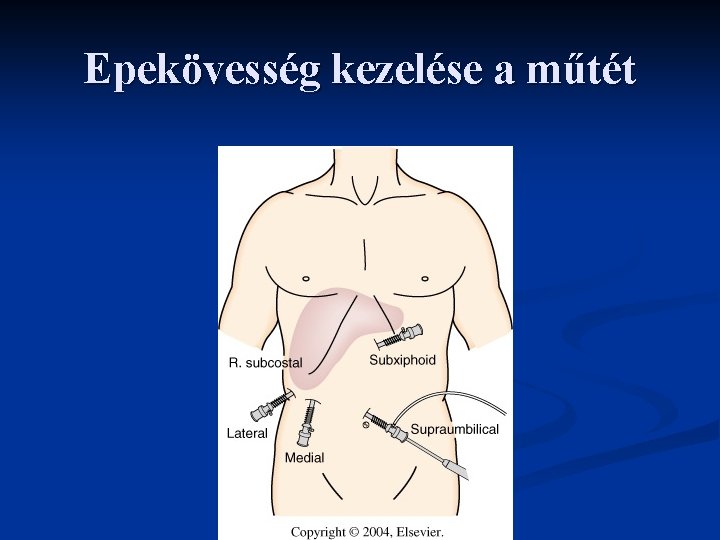 Epekövesség kezelése a műtét

R. subcostal
Subxiphoid
Lateral
Medial
Supraumbilical

Copyright © 2004, Elsevier.